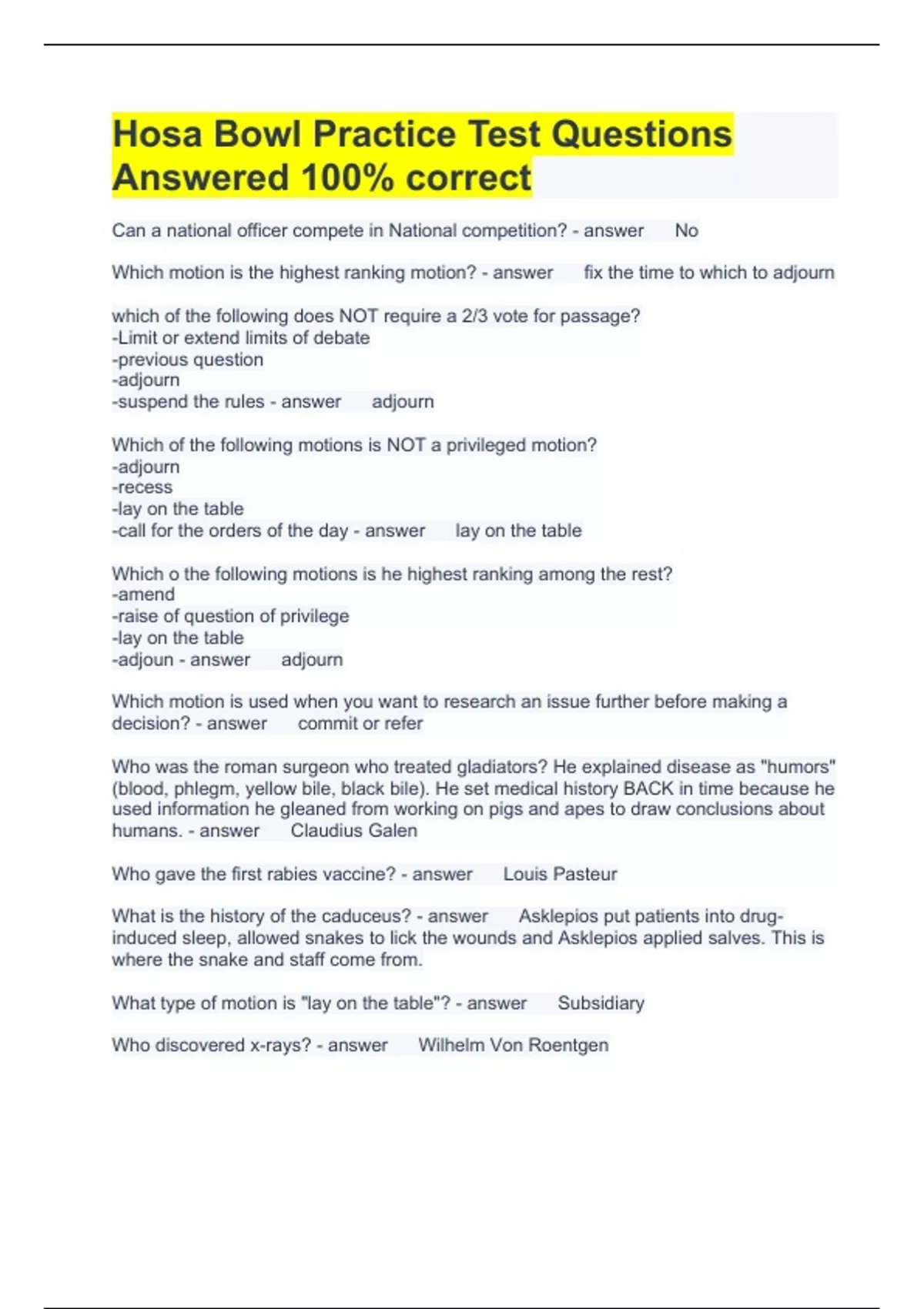 Hosa Bowl Practice Test Questions Answered 100% correct

Can a national officer compete in National competition? - answer No

Which motion is the highest ranking motion? - answer fix the time to which to adjourn

which of the following does NOT require a 2/3 vote for passage?
-Limit or extend limits of debate
-previous question
-adjourn
-suspend the rules - answer adjourn

Which of the following motions is NOT a privileged motion?
-adjourn
-recess
-lay on the table
-call for the orders of the day - answer lay on the table

Which o the following motions is he highest ranking among the rest?
-amend
-raise of question of privilege
-lay on the table
-adjoun - answer adjourn

Which motion is used when you want to research an issue further before making a decision? - answer commit or refer

Who was the roman surgeon who treated gladiators? He explained disease as "humors" (blood, phlegm, yellow bile, black bile). He set medical history BACK in time because he used information he gleaned from working on pigs and apes to draw conclusions about humans. - answer Claudius Galen

Who gave the first rabies vaccine? - answer Louis Pasteur

What is the history of the caduceus? - answer Asklepios put patients into drug-induced sleep, allowed snakes to lick the wounds and Asklepios applied salves. This is where the snake and staff come from.

What type of motion is "lay on the table"? - answer Subsidiary

Who discovered x-rays? - answer Wilhelm Von Roentgen